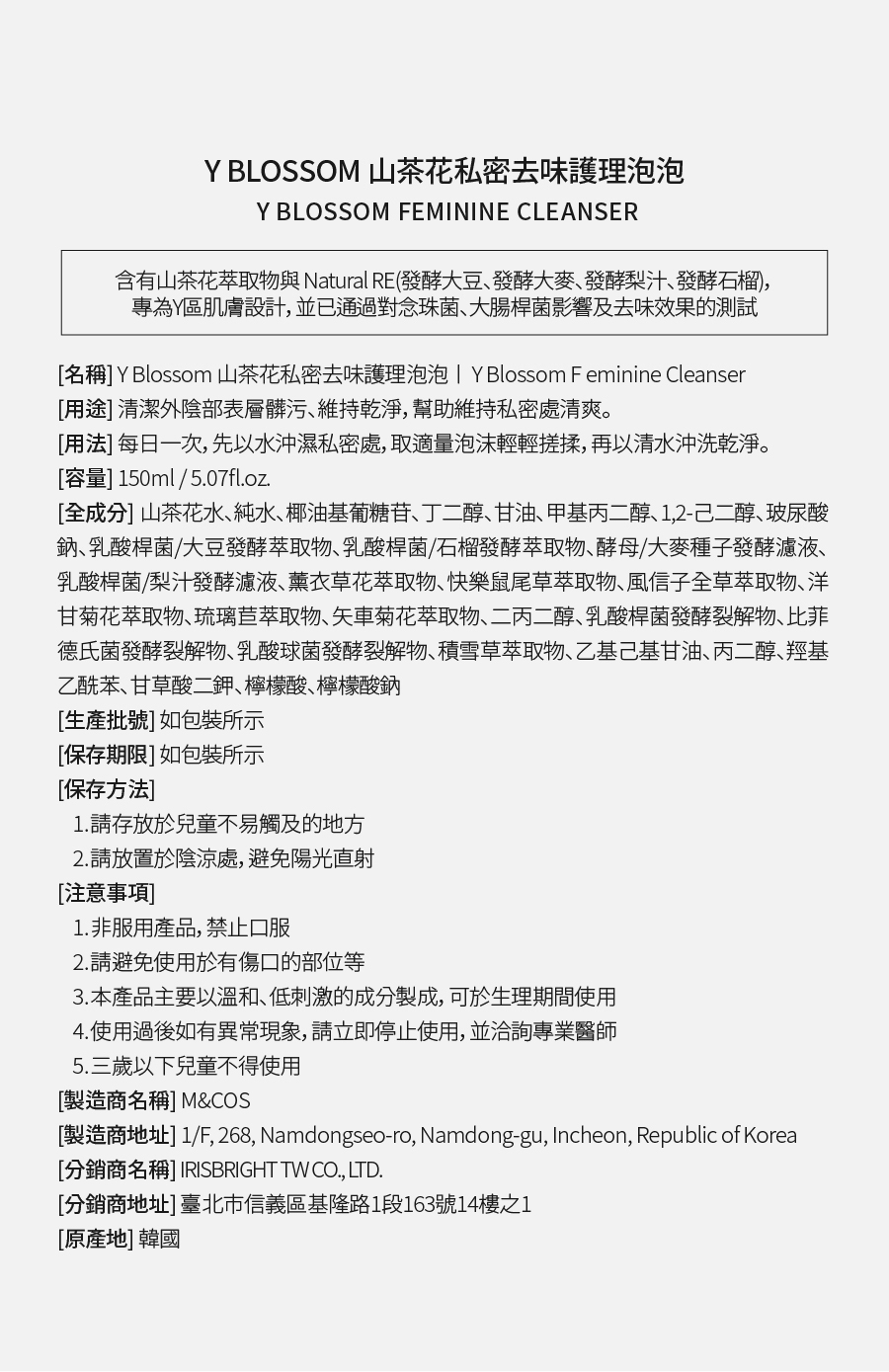 Y BLOSSOM 山茶花私密去味護理泡泡
Y BLOSSOM FEMININE CLEANSER

含有山茶花萃取物與 Natural RE(發酵大豆、發酵大麥、發酵梨汁、發酵石榴),
專為Y區肌膚設計, 並已通過對念珠菌、大腸桿菌影響及去味效果的測試

[名稱] Y Blossom 山茶花私密去味護理泡泡丨 Y Blossom F eminine Cleanser
[用途] 清潔外陰部表層髒污、維持乾淨, 幫助維持私密處清爽。
[用法] 每日一次, 先以水沖濕私密處, 取適量泡沫輕輕搓揉, 再以清水沖洗乾淨。
[容量] 150ml / 5.07fl.oz.
[全成分] 山茶花水、純水、椰油基葡糖苷、丁二醇、甘油、甲基丙二醇、1,2-己二醇、玻尿酸鈉、乳酸桿菌/大豆發酵萃取物、乳酸桿菌/石榴發酵萃取物、酵母/大麥種子發酵濾液、乳酸桿菌/梨汁發酵濾液、薰衣草花萃取物、快樂鼠尾草萃取物、風信子全草萃取物、洋甘菊花萃取物、琉璃苣萃取物、矢車菊花萃取物、二丙二醇、乳酸桿菌發酵裂解物、比菲德氏菌發酵裂解物、乳酸球菌發酵裂解物、積雪草萃取物、乙基己基甘油、丙二醇、羥基乙酰苯、甘草酸二鉀、檸檬酸、檸檬酸鈉
[生產批號] 如包裝所示
[保存期限] 如包裝所示
[保存方法]
1.請存放於兒童不易觸及的地方
2.請放置於陰涼處, 避免陽光直射
[注意事項]
1.非服用產品, 禁止口服
2.請避免使用於有傷口的部位等
3.本產品主要以溫和、低刺激的成分製成, 可於生理期間使用
4.使用過後如有異常現象, 請立即停止使用, 並洽詢專業醫師
5.三歲以下兒童不得使用
[製造商名稱] M&COS
[製造商地址] 1/F, 268, Namdongseo-ro, Namdong-gu, Incheon, Republic of Korea
[分銷商名稱] IRISBRIGHT TW CO., LTD.
[分銷商地址] 臺北市信義區基隆路1段163號14樓之1
[原產地] 韓國